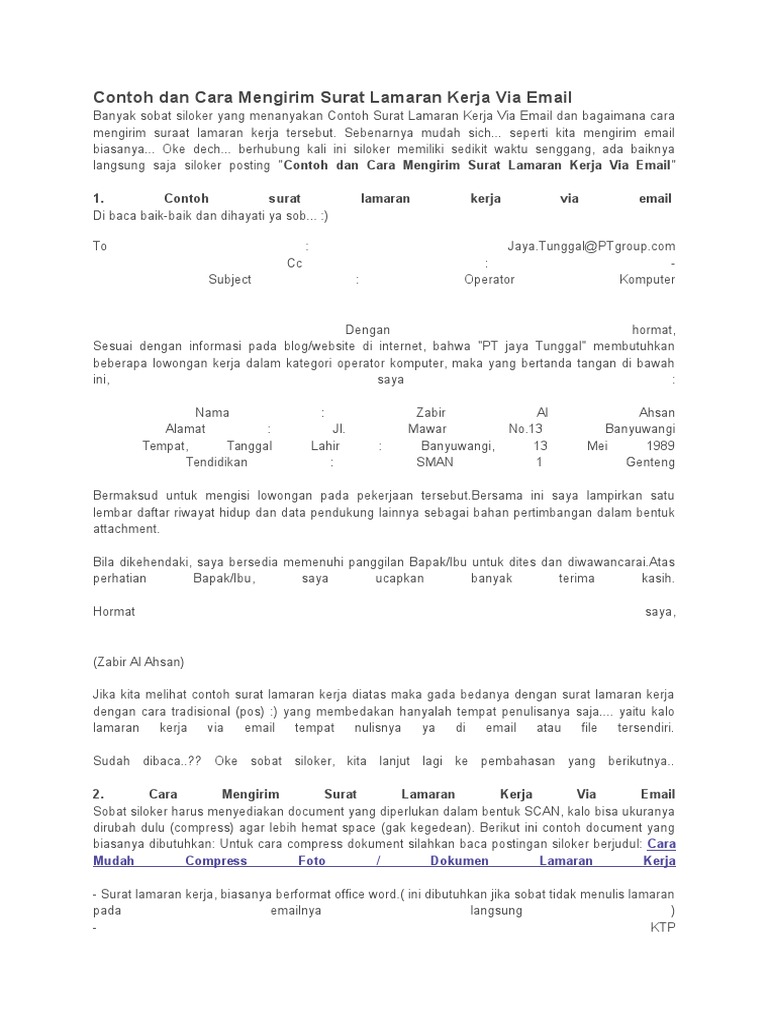 Contoh dan Cara Mengirim Surat Lamaran Kerja Via Email
Banyak sobat siloker yang menanyakan Contoh Surat Lamaran Kerja Via Email dan bagaimana cara mengirim suraat lamaran kerja tersebut. Sebenarnya mudah sich... seperti kita mengirim email biasanya... Oke dech... berhubung kali ini siloker memiliki sedikit waktu senggang, ada baiknya langsung saja siloker posting "Contoh dan Cara Mengirim Surat Lamaran Kerja Via Email"

1. Contoh surat lamaran kerja via email
Di baca baik-baik dan dihayati ya sob... :)

To : Jaya.Tunggal@PTgroup.com
Cc : -
Subject : Operator Komputer

Dengan hormat,
Sesuai dengan informasi pada blog/website di internet, bahwa "PT jaya Tunggal" membutuhkan beberapa lowongan kerja dalam kategori operator komputer, maka yang bertanda tangan di bawah ini, saya :

Nama : Zabir Al Ahsan
Alamat : Jl. Mawar No.13 Banyuwangi
Tempat, Tanggal Lahir : Banyuwangi, 13 Mei 1989
Tendidikan : SMAN 1 Genteng

Bermaksud untuk mengisi lowongan pada pekerjaan tersebut.Bersama ini saya lampirkan satu lembar daftar riwayat hidup dan data pendukung lainnya sebagai bahan pertimbangan dalam bentuk attachment.

Bila dikehendaki, saya bersedia memenuhi panggilan Bapak/Ibu untuk dites dan diwawancarai.Atas perhatian Bapak/Ibu, saya ucapkan banyak terima kasih.

Hormat saya,

(Zabir Al Ahsan)

Jika kita melihat contoh surat lamaran kerja diatas maka gada bedanya dengan surat lamaran kerja dengan cara tradisional (pos) :) yang membedakan hanyalah tempat penulisanya saja.... yaitu kalo lamaran kerja via email tempat nulisnya ya di email atau file tersendiri.

Sudah dibaca..?? Oke sobat siloker, kita lanjut lagi ke pembahasan yang berikutnya..

2. Cara Mengirim Surat Lamaran Kerja Via Email
Sobat siloker harus menyediakan document yang diperlukan dalam bentuk SCAN, kalo bisa ukuranya dirubah dulu (compress) agar lebih hemat space (gak kegedean). Berikut ini contoh document yang biasanya dibutuhkan: Untuk cara compress dokument silahkan baca postingan siloker berjudul: Cara Mudah Compress Foto / Dokumen Lamaran Kerja

- Surat lamaran kerja, biasanya berformat office word.( ini dibutuhkan jika sobat tidak menulis lamaran pada emailnya langsung )
- KTP